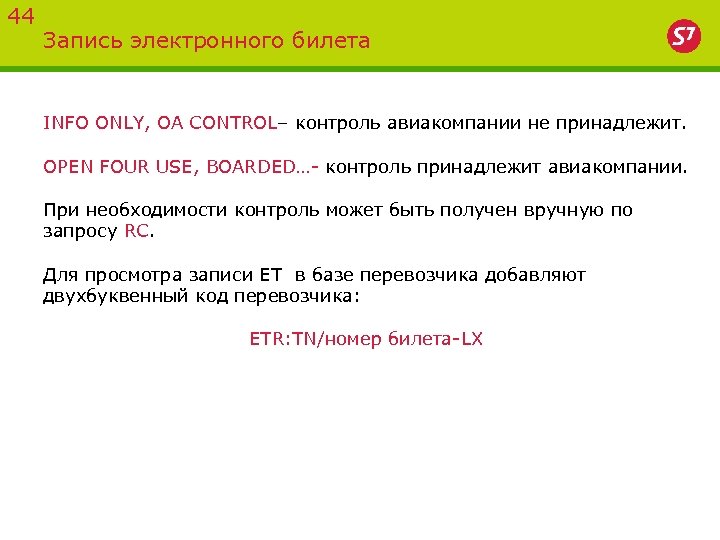 44
Запись электронного билета

S7

INFO ONLY, OA CONTROL– контроль авиакомпании не принадлежит.

OPEN FOUR USE, BOARDED…- контроль принадлежит авиакомпании.

При необходимости контроль может быть получен вручную по запросу RC.

Для просмотра записи ET в базе перевозчика добавляют двухбуквенный код перевозчика:

ETR:TN/номер билета-LX